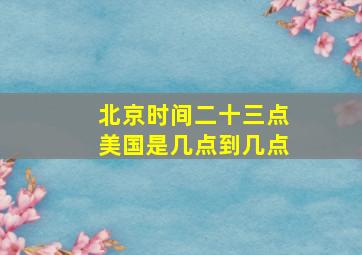 北京时间二十三点
美国是几点到几点